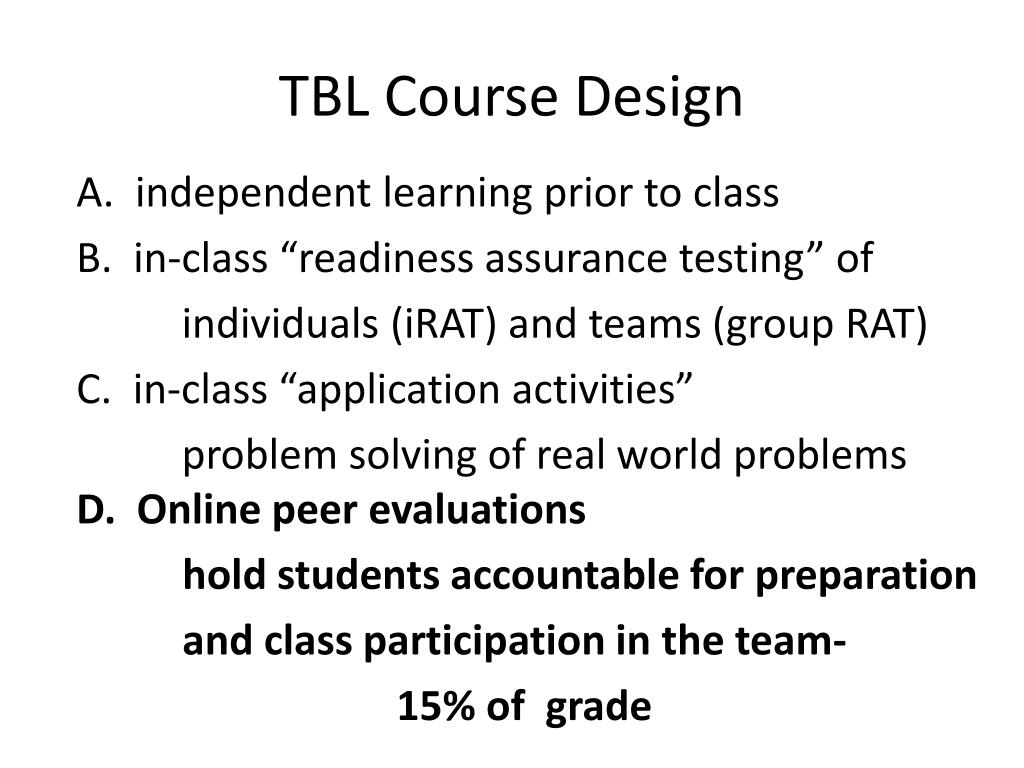 TBL Course Design

A. independent learning prior to class

B. in-class “readiness assurance testing” of individuals (iRAT) and teams (group RAT)

C. in-class “application activities” problem solving of real world problems

D. Online peer evaluations hold students accountable for preparation and class participation in the team- 15% of grade